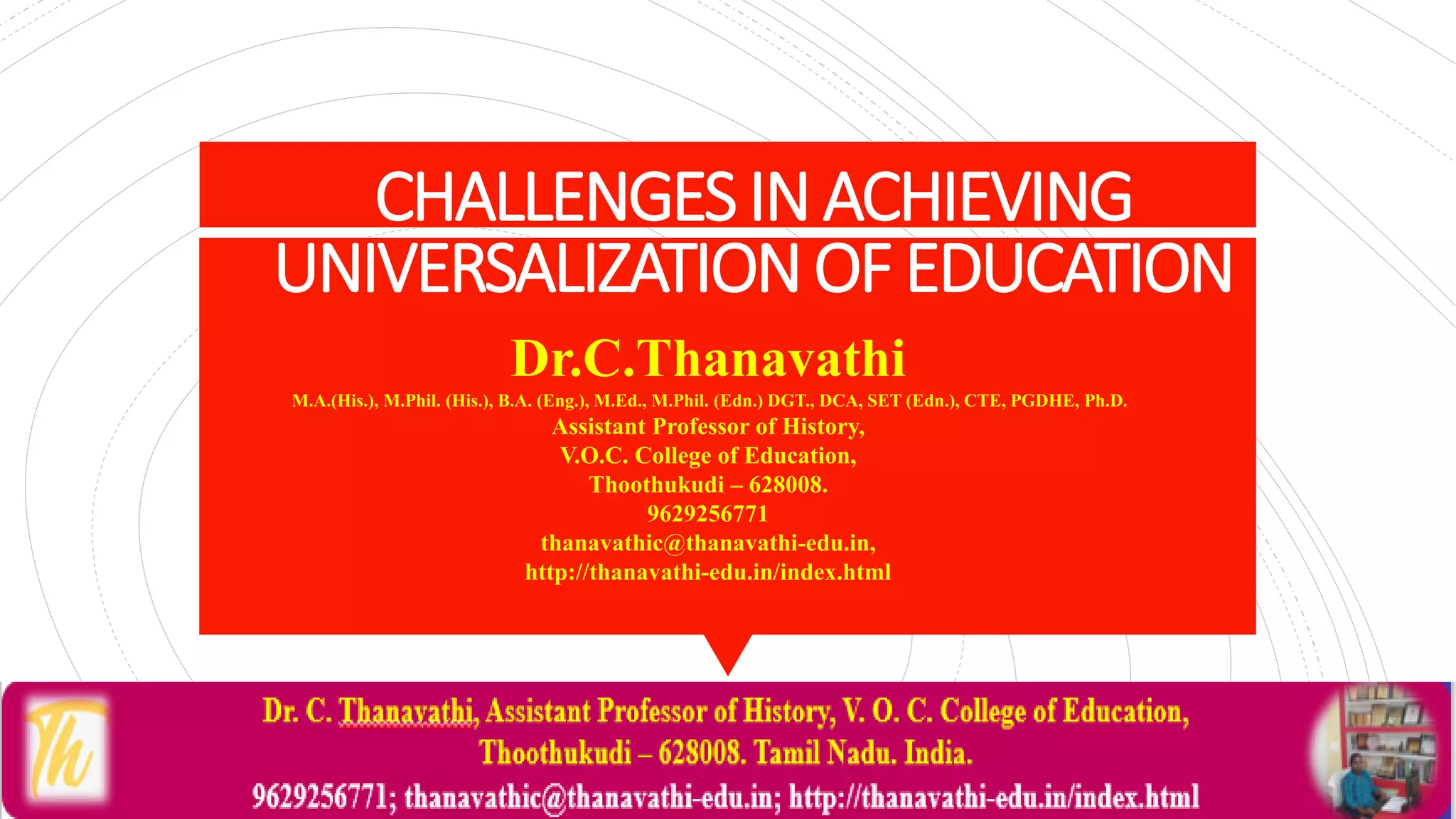 CHALLENGES IN ACHIEVING UNIVERSALIZATION OF EDUCATION

Dr.C.Thanavathi

M.A.(His.), M.Phil. (His.), B.A. (Eng.), M.Ed., M.Phil. (Edn.) DGT., DCA, SET (Edn.), CTE, PGDHE, Ph.D.

Assistant Professor of History,
V.O.C. College of Education,
Thoothukudi – 628008.
9629256771
thanavathic@thanavathi-edu.in,
http://thanavathi-edu.in/index.html

Th

Dr. C. Thanavathi, Assistant Professor of History, V. O. C. College of Education, Thoothukudi – 628008. Tamil Nadu. India.
9629256771; thanavathic@thanavathi-edu.in; http://thanavathi-edu.in/index.html